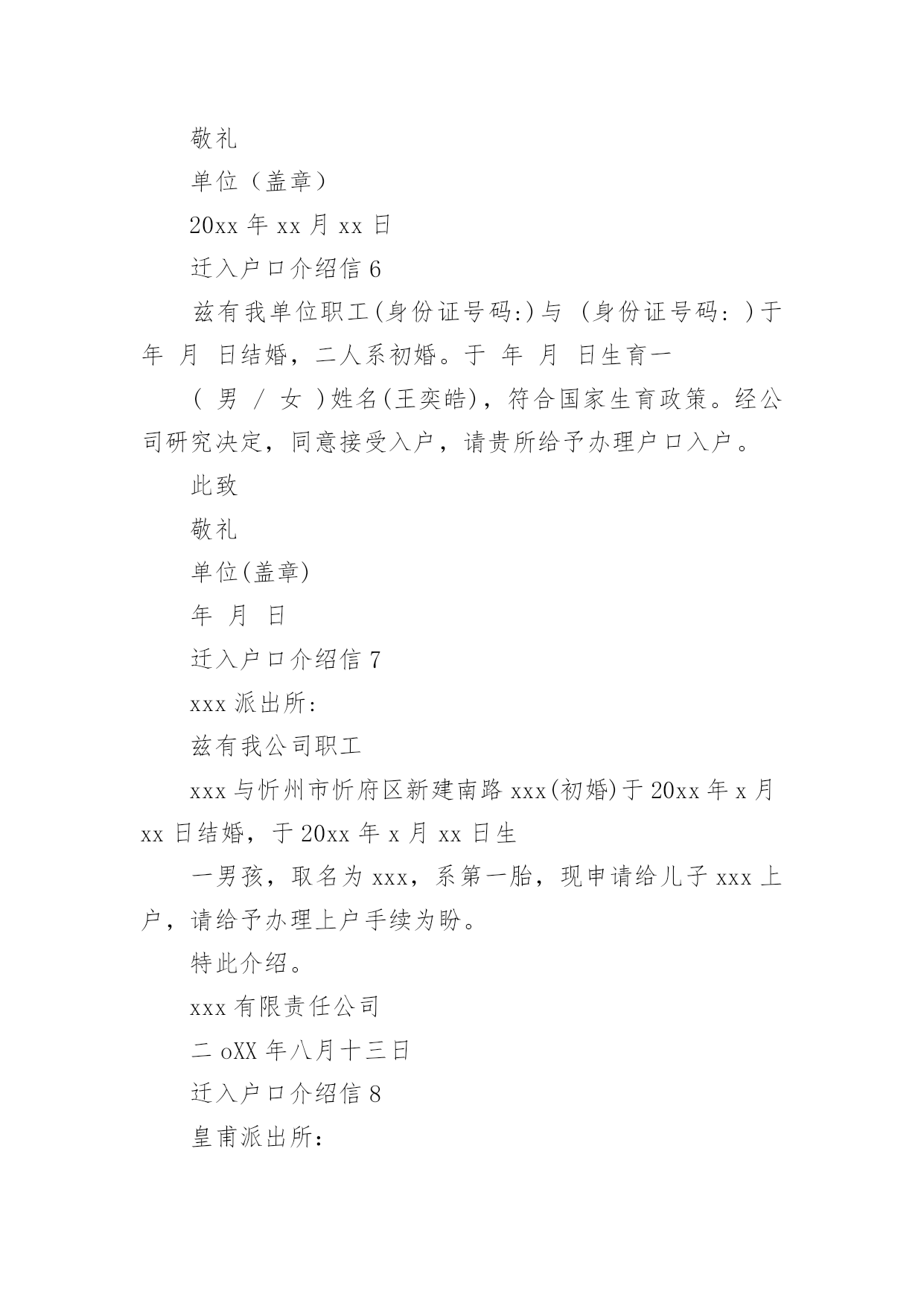 敬礼

单位（盖章）

20xx 年 xx 月 xx 日

迁入户口介绍信 6

兹有我单位职工(身份证号码:)与 (身份证号码: )于 年 月 日结婚，二人系初婚。于 年 月 日生育一

( 男 / 女 )姓名(王奕皓)，符合国家生育政策。经公司研究决定，同意接受入户，请贵所给予办理户口入户。

此致

敬礼

单位(盖章)

年 月 日

迁入户口介绍信 7

xxx 派出所:

兹有我公司职工

xxx 与忻州市忻府区新建南路 xxx(初婚)于 20xx 年 x 月 xx 日结婚，于 20xx 年 x 月 xx 日生

一男孩，取名为 xxx，系第一胎，现申请给儿子 xxx 上户，请给予办理上户手续为盼。

特此介绍。

xxx 有限责任公司

二 oXX 年八月十三日

迁入户口介绍信 8

皇甫派出所: